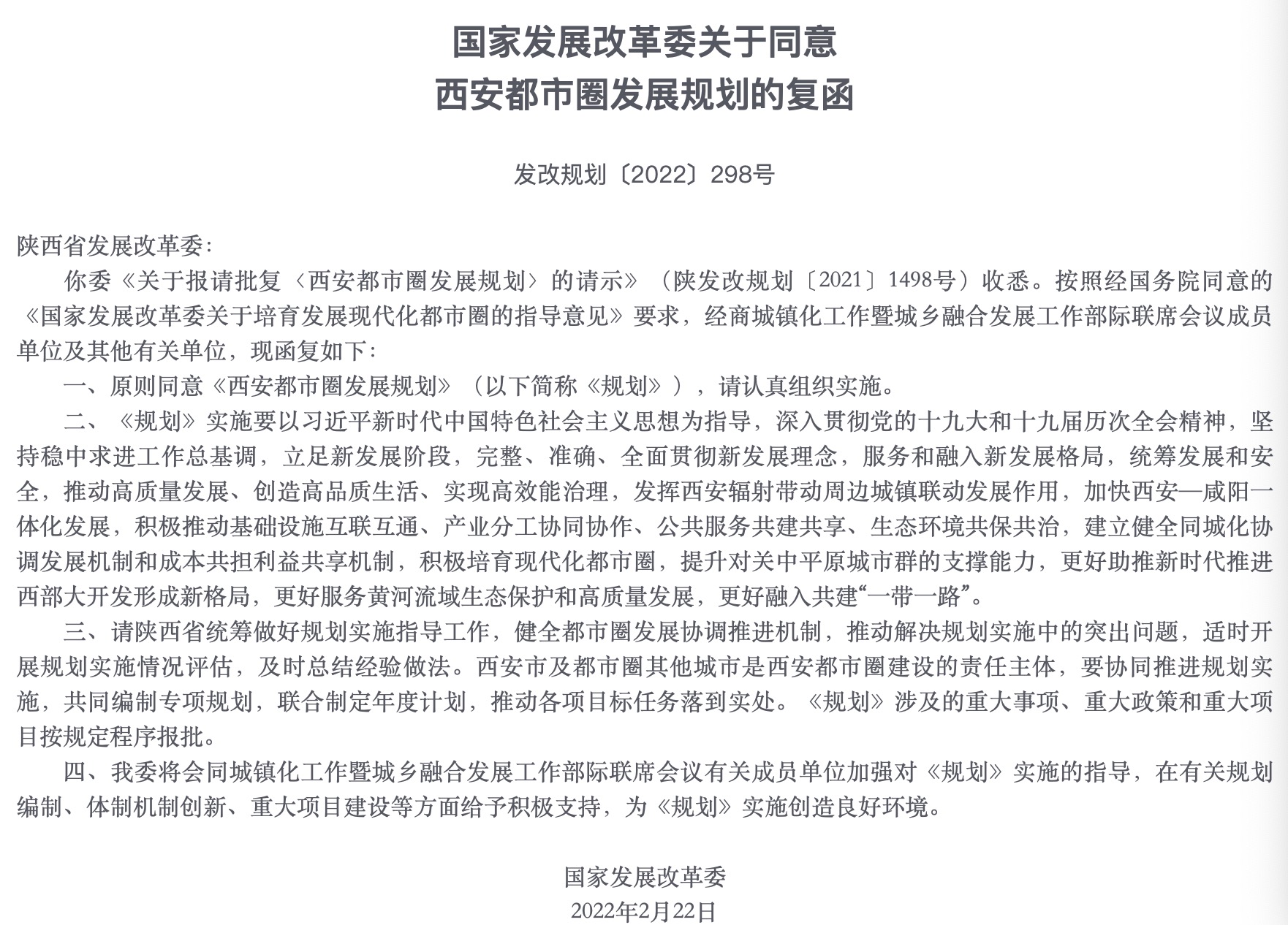 国家发展改革委关于同意
西安都市圈发展规划的复函

发改规划〔2022〕298号

陕西省发展改革委：

你委《关于报请批复〈西安都市圈发展规划〉的请示》（陕发改规划〔2021〕1498号）收悉。按照经国务院同意的《国家发展改革委关于培育发展现代化都市圈的指导意见》要求，经商城镇化工作暨城乡融合发展工作部际联席会议成员单位及其他有关单位，现函复如下：

一、原则同意《西安都市圈发展规划》（以下简称《规划》），请认真组织实施。

二、《规划》实施要以习近平新时代中国特色社会主义思想为指导，深入贯彻党的十九大和十九届历次全会精神，坚持稳中求进工作总基调，立足新发展阶段，完整、准确、全面贯彻新发展理念，服务和融入新发展格局，统筹发展和安全，推动高质量发展、创造高品质生活、实现高效能治理，发挥西安辐射带动周边城镇联动发展作用，加快西安—咸阳一体化发展，积极推动基础设施互联互通、产业分工协同协作、公共服务共建共享、生态环境共保共治，建立健全同城化协调发展机制和成本共担利益共享机制，积极培育现代化都市圈，提升对关中平原城市群的支撑能力，更好助推新时代推进西部大开发形成新格局，更好服务黄河流域生态保护和高质量发展，更好融入共建“一带一路”。

三、请陕西省统筹做好规划实施指导工作，健全都市圈发展协调推进机制，推动解决规划实施中的突出问题，适时开展规划实施情况评估，及时总结经验做法。西安市及都市圈其他城市是西安都市圈建设的责任主体，要协同推进规划实施，共同编制专项规划，联合制定年度计划，推动各项目标任务落到实处。《规划》涉及的重大事项、重大政策和重大项目按规定程序报批。

四、我委将会同城镇化工作暨城乡融合发展工作部际联席会议有关成员单位加强对《规划》实施的指导，在有关规划编制、体制机制创新、重大项目建设等方面给予积极支持，为《规划》实施创造良好环境。

国家发展改革委
2022年2月22日